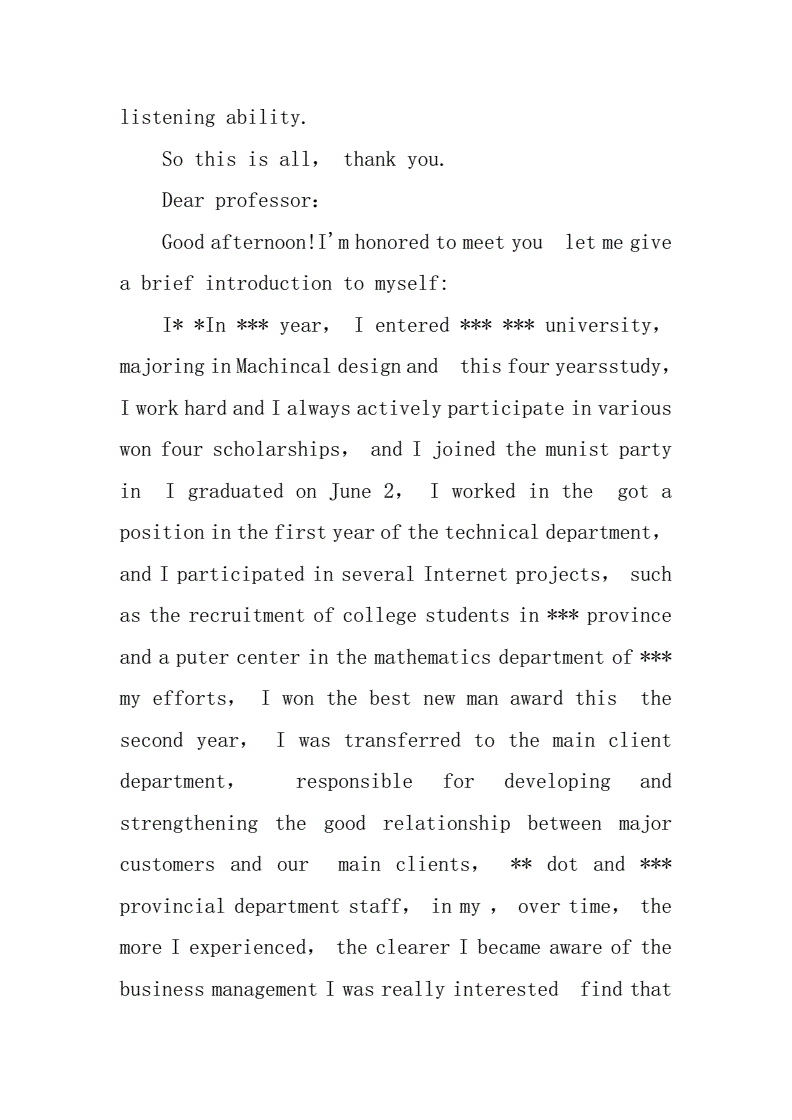 listening ability.

So this is all, thank you.

Dear professor:

Good afternoon!I'm honored to meet you let me give a brief introduction to myself:

I* *In *** year, I entered *** *** university, majoring in Machincal design and this four yearsstudy, I work hard and I always actively participate in various won four scholarships, and I joined the munist party in I graduated on June 2, I worked in the got a position in the first year of the technical department, and I participated in several Internet projects, such as the recruitment of college students in *** province and a puter center in the mathematics department of *** my efforts, I won the best new man award this the second year, I was transferred to the main client department, responsible for developing and strengthening the good relationship between major customers and our main clients, ** dot and *** provincial department staff, in my , over time, the more I experienced, the clearer I became aware of the business management I was really interested find that